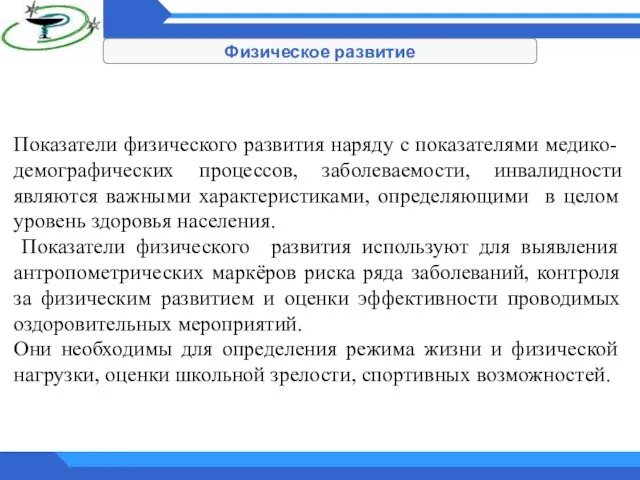 Физическое развитие

Показатели физического развития наряду с показателями медико-демографических процессов, заболеваемости, инвалидности являются важными характеристиками, определяющими в целом уровень здоровья населения.

Показатели физического развития используют для выявления антропометрических маркёров риска ряда заболеваний, контроля за физическим развитием и оценки эффективности проводимых оздоровительных мероприятий.

Они необходимы для определения режима жизни и физической нагрузки, оценки школьной зрелости, спортивных возможностей.